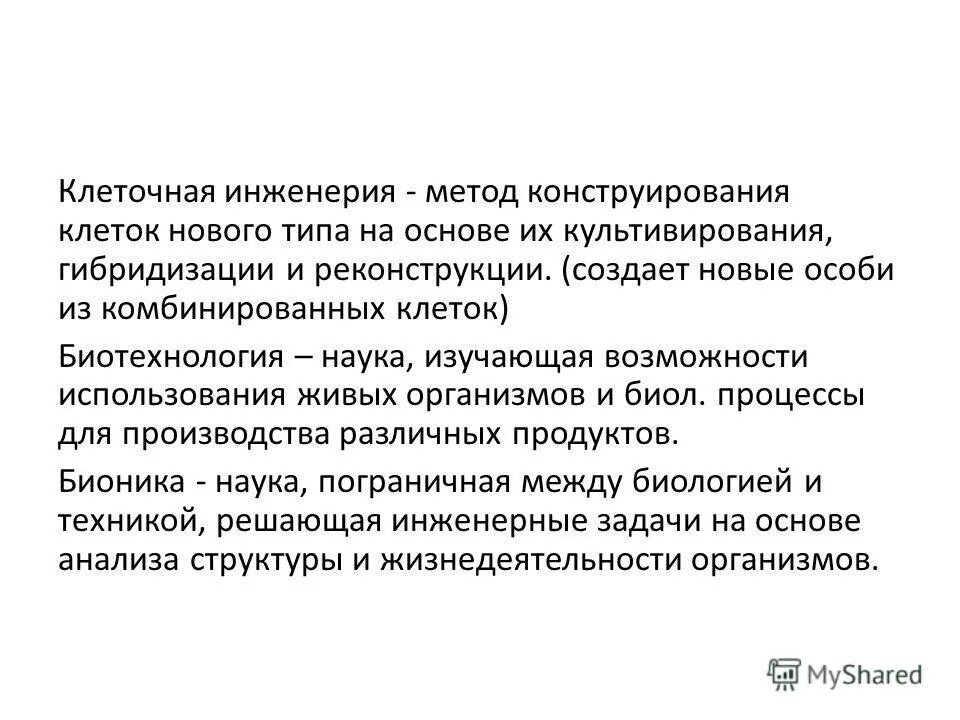 Клеточная инженерия - метод конструирования клеток нового типа на основе их культивирования, гибридизации и реконструкции. (создает новые особи из комбинированных клеток)

Биотехнология – наука, изучающая возможности использования живых организмов и биол. процессы для производства различных продуктов.

Бионика - наука, пограничная между биологией и техникой, решающая инженерные задачи на основе анализа структуры и жизнедеятельности организмов.

MyShared